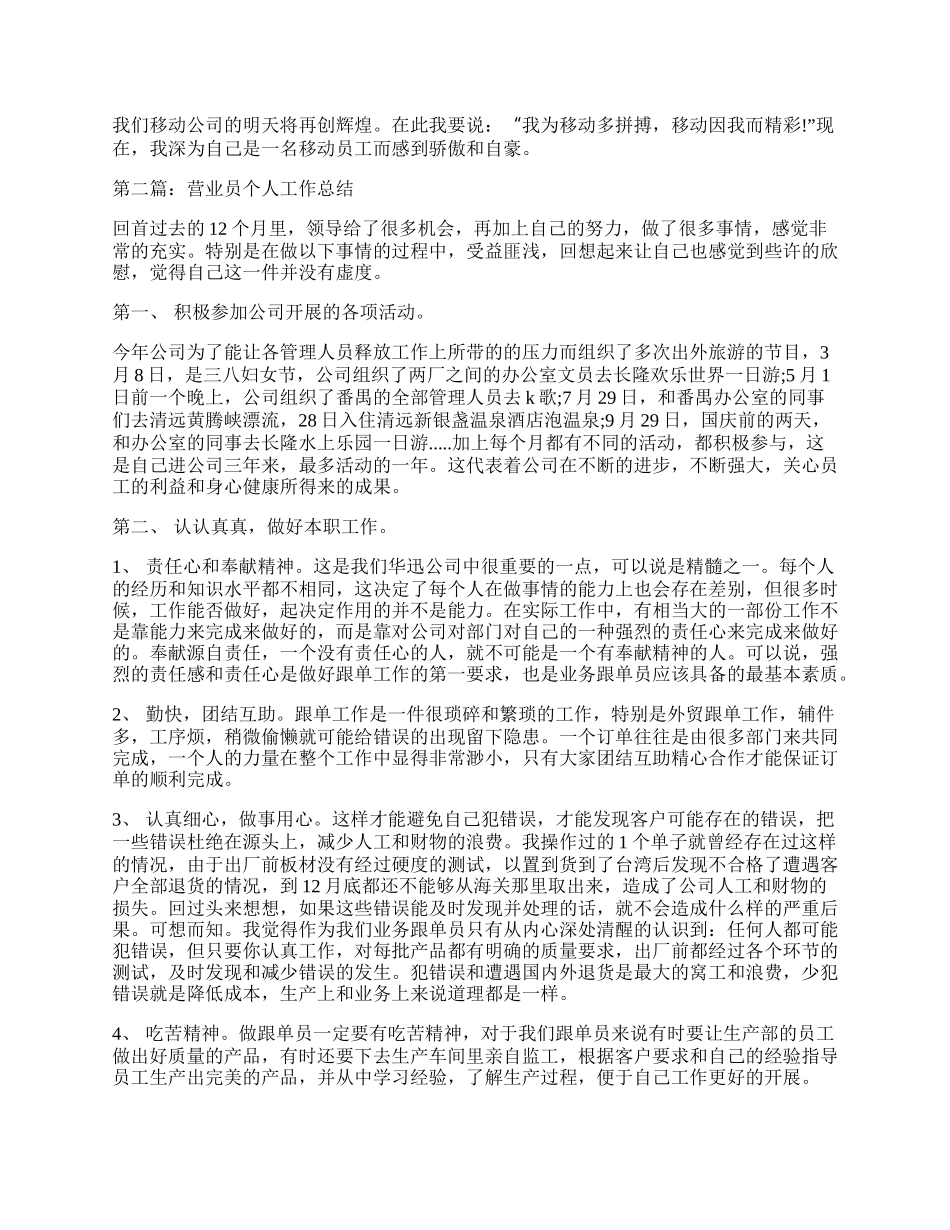 我们移动公司的明天将再创辉煌。在此我要说：“我为移动多拼搏，移动因我而精彩!”现在，我深为自己是一名移动员工而感到骄傲和自豪。

第二篇：营业员个人工作总结

回首过去的 12 个月里，领导给了很多机会，再加上自己的努力，做了很多事情，感觉非常的充实。特别是在做以下事情的过程中，受益匪浅，回想起来让自己也感觉到些许的欣慰，觉得自己这一件并没有虚度。

第一、 积极参加公司开展的各项活动。

今年公司为了能让各管理人员释放工作上所带的的压力而组织了多次出外旅游的节目，3 月 8 日，是三八妇女节，公司组织了两厂之间的办公室文员去长隆欢乐世界一日游;5 月 1 日前一个晚上，公司组织了番禺的全部管理人员去 k 歌;7 月 29 日，和番禺办公室的同事们去清远黄腾峡漂流，28 日入住清远新银盏温泉酒店泡温泉;9 月 29 日，国庆前的两天，和办公室的同事去长隆水上乐园一日游.....加上每个月都有不同的活动，都积极参与，这是自己进公司三年来，最多活动的一年。这代表着公司在不断的进步，不断强大，关心员工的利益和身心健康所得来的成果。

第二、 认认真真，做好本职工作。

1、 责任心和奉献精神。这是我们华迅公司中很重要的一点，可以说是精髓之一。每个人的经历和知识水平都不相同，这决定了每个人在做事情的能力上也会存在差别，但很多时候，工作能否做好，起决定作用的并不是能力。在实际工作中，有相当大的一部份工作不是靠能力来完成来做好的，而是靠对公司对部门对自己的一种强烈的责任心来完成来做好的。奉献源自责任，一个没有责任心的人，就不可能是一个有奉献精神的人。可以说，强烈的责任感和责任心是做好跟单工作的第一要求，也是业务跟单员应该具备的最基本素质。

2、 勤快，团结互助。跟单工作是一件很琐碎和繁琐的工作，特别是外贸跟单工作，辅件多，工序烦，稍微偷懒就可能给错误的出现留下隐患。一个订单往往是由很多部门来共同完成，一个人的力量在整个工作中显得非常渺小，只有大家团结互助精心合作才能保证订单的顺利完成。

3、 认真细心，做事用心。这样才能避免自己犯错误，才能发现客户可能存在的错误，把一些错误杜绝在源头上，减少人工和财物的浪费。我操作过的 1 个单子就曾经存在过这样的情况，由于出厂前板材没有经过硬度的测试，以置到货到了台湾后发现不合格了遭遇客户全部退货的情况，到 12 月底都还不能够从海关那里取出来，造成了公司人工和财物的损失。回过头来想想，如果这些错误能及时发现并处理的话，就不会造成什么样的严重后果。可想而知。我觉得作为我们业务跟单员只有从内心深处清醒的认识到：任何人都可能犯错误，但只要你认真工作，对每批产品都有明确的质量要求，出厂前都经过各个环节的测试，及时发现和减少错误的发生。犯错误和遭遇国内外退货是最大的窝工和浪费，少犯错误就是降低成本，生产上和业务上来说道理都是一样。

4、 吃苦精神。做跟单员一定要有吃苦精神，对于我们跟单员来说有时要让生产部的员工做出好质量的产品，有时还要下去生产车间里亲自监工，根据客户要求和自己的经验指导员工生产出完美的产品，并从中学习经验，了解生产过程，便于自己工作更好的开展。